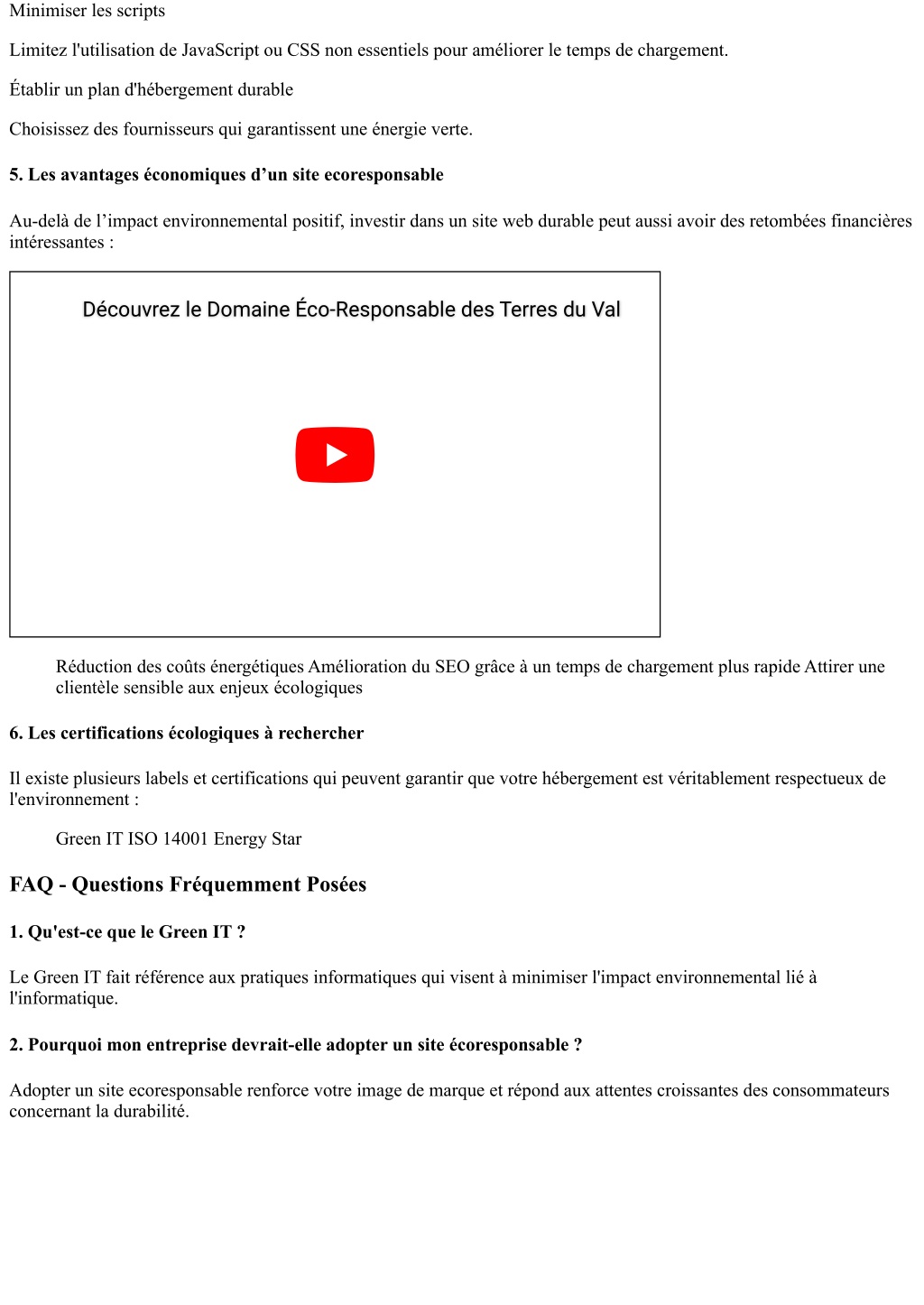 Minimiser les scripts

Limitez l'utilisation de JavaScript ou CSS non essentiels pour améliorer le temps de chargement.

Établir un plan d'hébergement durable

Choisissez des fournisseurs qui garantissent une énergie verte.

5. Les avantages économiques d’un site ecoresponsable

Au-delà de l’impact environnemental positif, investir dans un site web durable peut aussi avoir des retombées financières intéressantes :

Découvrez le Domaine Éco-Responsable des Terres du Val

Réduction des coûts énergétiques Amélioration du SEO grâce à un temps de chargement plus rapide Attirer une clientèle sensible aux enjeux écologiques

6. Les certifications écologiques à rechercher

Il existe plusieurs labels et certifications qui peuvent garantir que votre hébergement est véritablement respectueux de l'environnement :

Green IT ISO 14001 Energy Star

FAQ - Questions Fréquemment Posées

1. Qu'est-ce que le Green IT ?

Le Green IT fait référence aux pratiques informatiques qui visent à minimiser l'impact environnemental lié à l'informatique.

2. Pourquoi mon entreprise devrait-elle adopter un site écoresponsable ?

Adopter un site ecoresponsable renforce votre image de marque et répond aux attentes croissantes des consommateurs concernant la durabilité.